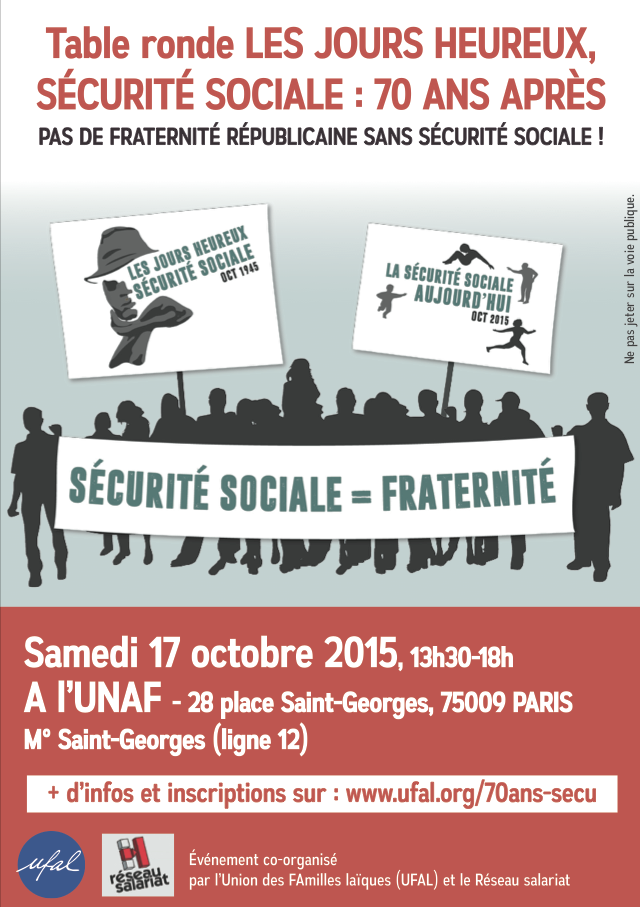 Table ronde LES JOURS HEUREUX, SÉCURITÉ SOCIALE : 70 ANS APRÈS

PAS DE FRATERNITÉ RÉPUBLICAINE SANS SÉCURITÉ SOCIALE !

LES JOURS HEUREUX
SÉCURITÉ SOCIALE
OCT 1945

LA SÉCURITÉ SOCIALE
AUJOURD'HUI
OCT 2015

SÉCURITÉ SOCIALE = FRATERNITÉ

Ne pas jeter sur la voie publique.

Samedi 17 octobre 2015, 13h30-18h
A l'UNAF - 28 place Saint-Georges, 75009 PARIS
M° Saint-Georges (ligne 12)

+ d'infos et inscriptions sur : www.ufal.org/70ans-secu

ufal

réseau salariat

Événement co-organisé
par l'Union des FAmilles laïques (UFAL) et le Réseau salariat